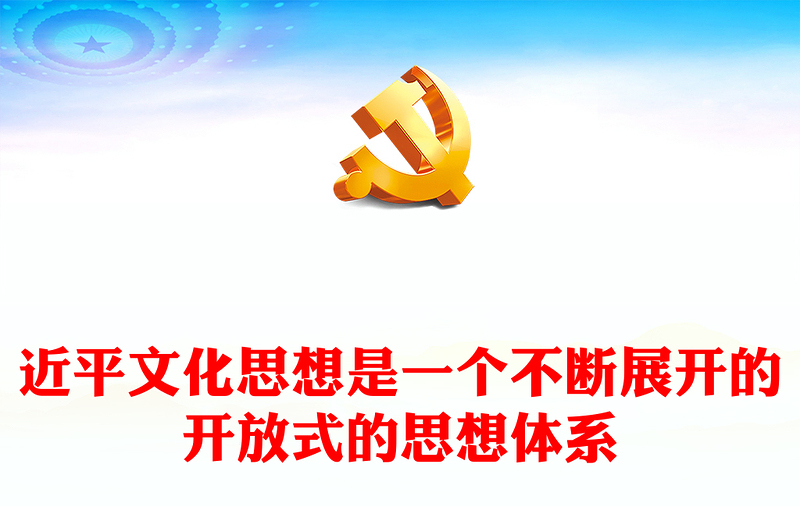 近平文化思想是一个不断展开的开放式的思想体系